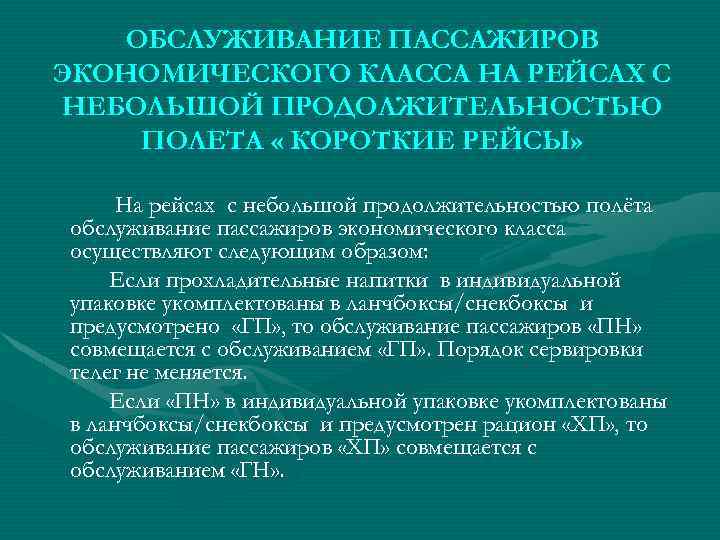 ОБСЛУЖИВАНИЕ ПАССАЖИРОВ ЭКОНОМИЧЕСКОГО КЛАССА НА РЕЙСАХ С НЕБОЛЬШОЙ ПРОДОЛЖИТЕЛЬНОСТЬЮ ПОЛЕТА « КОРОТКИЕ РЕЙСЫ»

На рейсах с небольшой продолжительностью полёта обслуживание пассажиров экономического класса осуществляют следующим образом:

Если прохладительные напитки в индивидуальной упаковке укомплектованы в ланчбоксы/снекбоксы и предусмотрено «ГП», то обслуживание пассажиров «ПН» совмещается с обслуживанием «ГП». Порядок сервировки телег не меняется.

Если «ПН» в индивидуальной упаковке укомплектованы в ланчбоксы/снекбоксы и предусмотрен рацион «ХП», то обслуживание пассажиров «ХП» совмещается с обслуживанием «ГН».